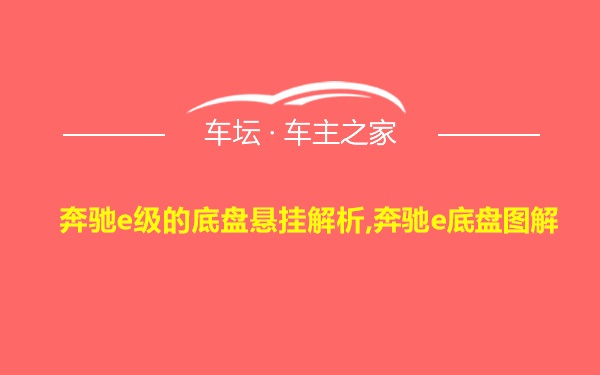 车坛 · 车主之家

奔驰e级的底盘悬挂解析,奔驰e底盘图解